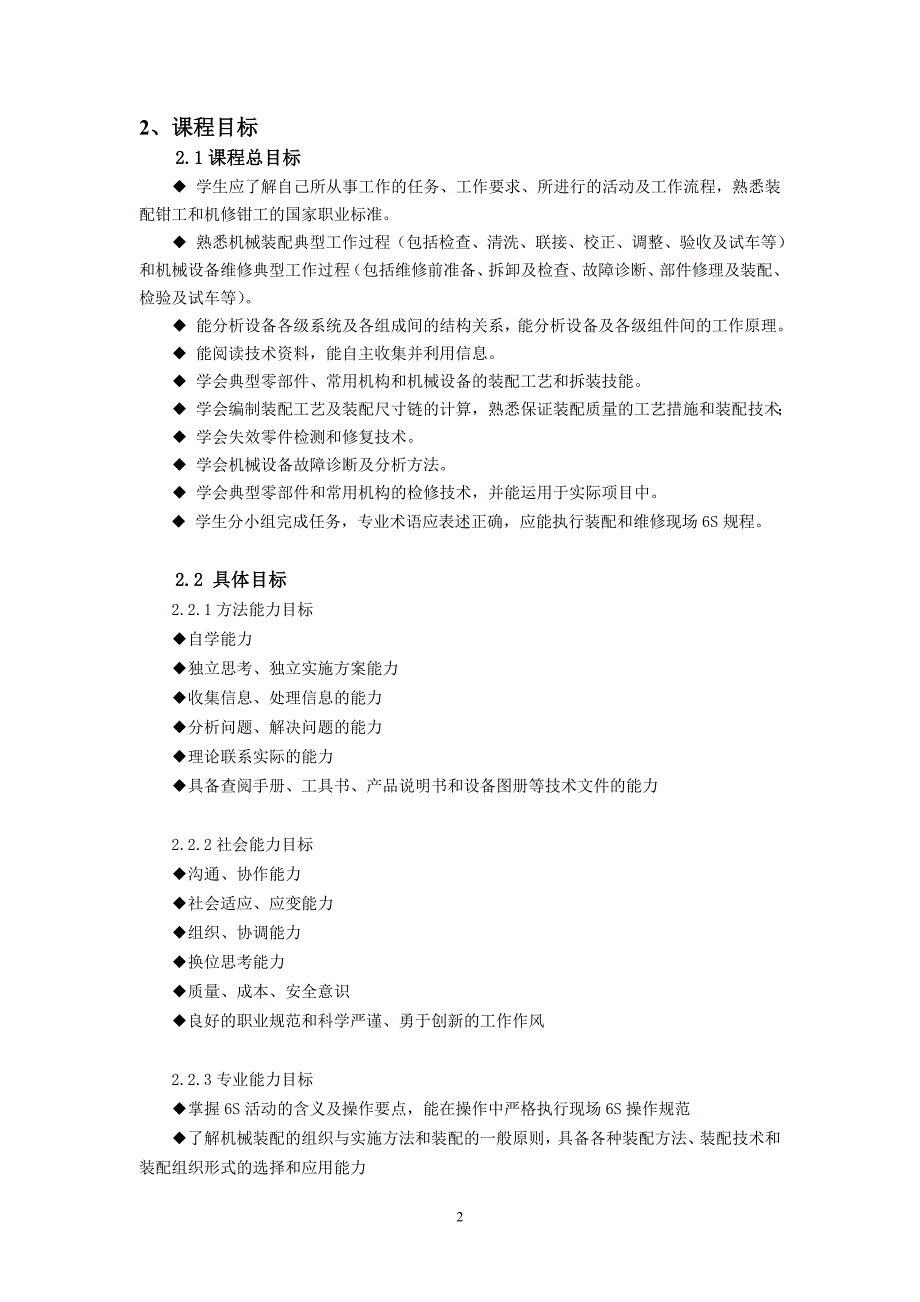 2、课程目标

2.1 课程总目标

◆ 学生应了解自己所从事工作的任务、工作要求、所进行的活动及工作流程，熟悉装配钳工和机修钳工的国家职业标准。

◆ 熟悉机械装配典型工作过程（包括检查、清洗、联接、校正、调整、验收及试车等）和机械设备维修典型工作过程（包括维修前准备、拆卸及检查、故障诊断、部件修理及装配、检验及试车等）。

◆ 能分析设备各级系统及各组成间的结构关系，能分析设备及各级组件间的工作原理。

◆ 能阅读技术资料，能自主收集并利用信息。

◆ 学会典型零部件、常用机构和机械设备的装配工艺和拆装技能。

◆ 学会编制装配工艺及装配尺寸链的计算，熟悉保证装配质量的工艺措施和装配技术;

◆ 学会失效零件检测和修复技术。

◆ 学会机械设备故障诊断及分析方法。

◆ 学会典型零部件和常用机构的检修技术，并能运用于实际项目中。

◆ 学生分小组完成任务，专业术语应表述正确，应能执行装配和维修现场 6S 规程。

2.2 具体目标

2.2.1 方法能力目标

◆自学能力

◆独立思考、独立实施方案能力

◆收集信息、处理信息的能力

◆分析问题、解决问题的能力

◆理论联系实际的能力

◆具备查阅手册、工具书、产品说明书和设备图册等技术文件的能力

2.2.2 社会能力目标

◆沟通、协作能力

◆社会适应、应变能力

◆组织、协调能力

◆换位思考能力

◆质量、成本、安全意识

◆良好的职业规范和科学严谨、勇于创新的工作作风

2.2.3 专业能力目标

◆掌握 6S 活动的含义及操作要点，能在操作中严格执行现场 6S 操作规范

◆了解机械装配的组织与实施方法和装配的一般原则，具备各种装配方法、装配技术和装配组织形式的选择和应用能力

2